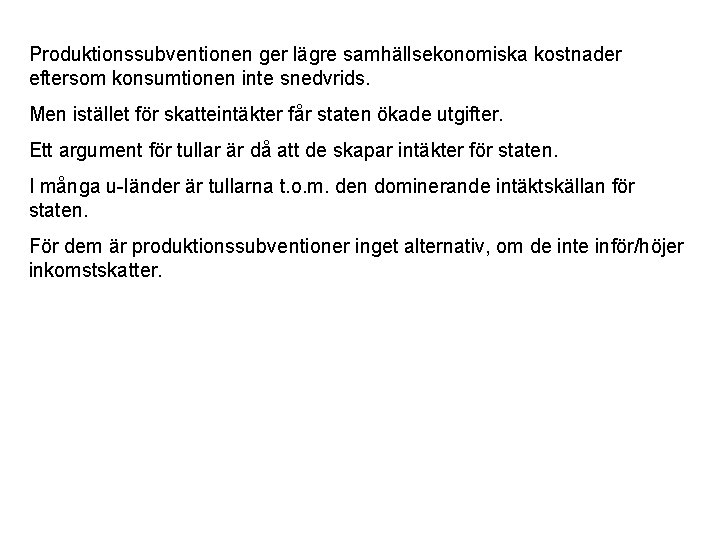 Produktionssubventionen ger lägre samhällsekonomiska kostnader eftersom konsumtionen inte snedvrids.

Men istället för skatteintäkter får staten ökade utgifter.

Ett argument för tullar är då att de skapar intäkter för staten.

I många u-länder är tullarna t.o.m. den dominerande intäktskällan för staten.

För dem är produktionssubventioner inget alternativ, om de inte inför/höjer inkomstskatter.